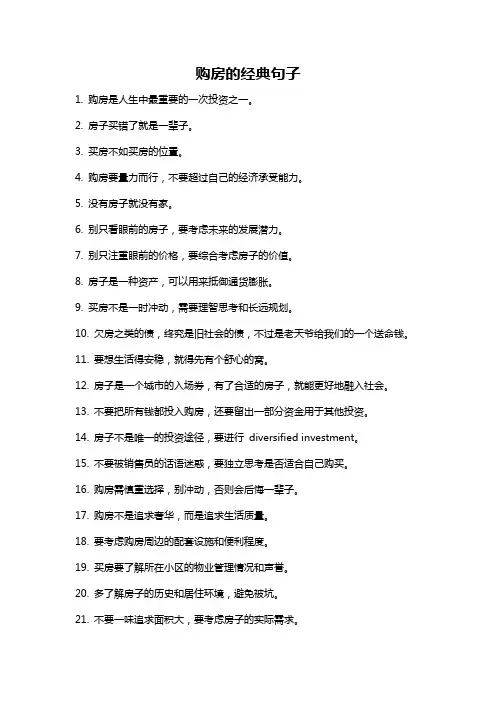 购房的经典句子

1. 购房是人生中最重要的一次投资之一。

2. 房子买错了就是一辈子。

3. 买房不如买房的位置。

4. 购房要量力而行，不要超过自己的经济承受能力。

5. 没有房子就没有家。

6. 别只看眼前的房子，要考虑未来的发展潜力。

7. 别只注重眼前的价格，要综合考虑房子的价值。

8. 房子是一种资产，可以用来抵御通货膨胀。

9. 买房不是一时冲动，需要理智思考和长远规划。

10. 欠房之类的债，终究是旧社会的债，不过是老天爷给我们的一个送命钱。

11. 要想生活得安稳，就得先有个舒心的窝。

12. 房子是一个城市的入场券，有了合适的房子，就能更好地融入社会。

13. 不要把所有钱都投入购房，还要留出一部分资金用于其他投资。

14. 房子不是唯一的投资途径，要进行 diversified investment。

15. 不要被销售员的话语迷惑，要独立思考是否适合自己购买。

16. 购房需慎重选择，别冲动，否则会后悔一辈子。

17. 购房不是追求奢华，而是追求生活质量。

18. 要考虑购房周边的配套设施和便利程度。

19. 买房要了解所在小区的物业管理情况和声誉。

20. 多了解房子的历史和居住环境，避免被坑。

21. 不要一味追求面积大，要考虑房子的实际需求。